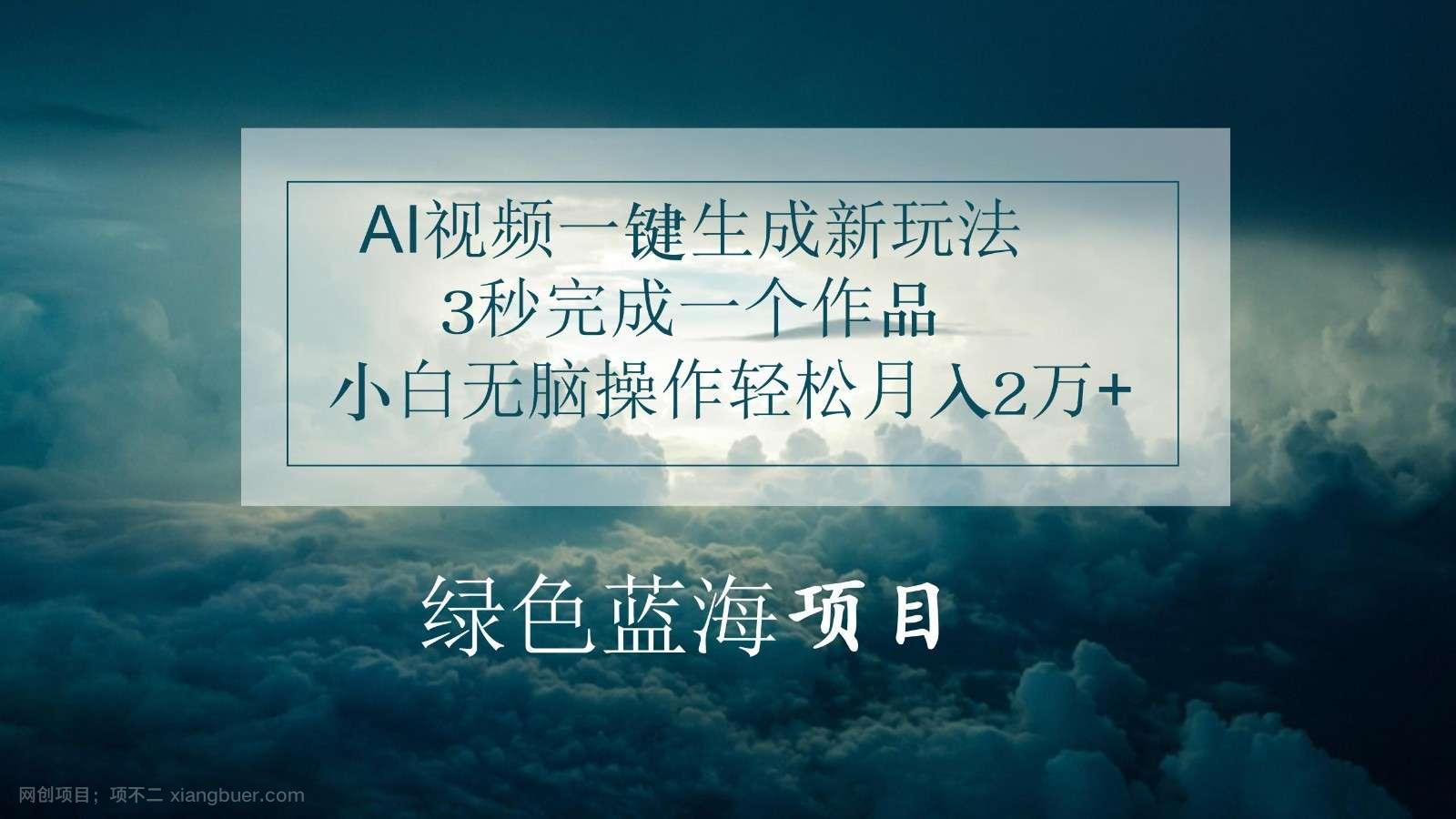 AI视频一键生成新玩法
3秒完成一个作品
小白无脑操作轻松月入2万+

绿色蓝海项目

网创项目；项不二 xiangbuer.com